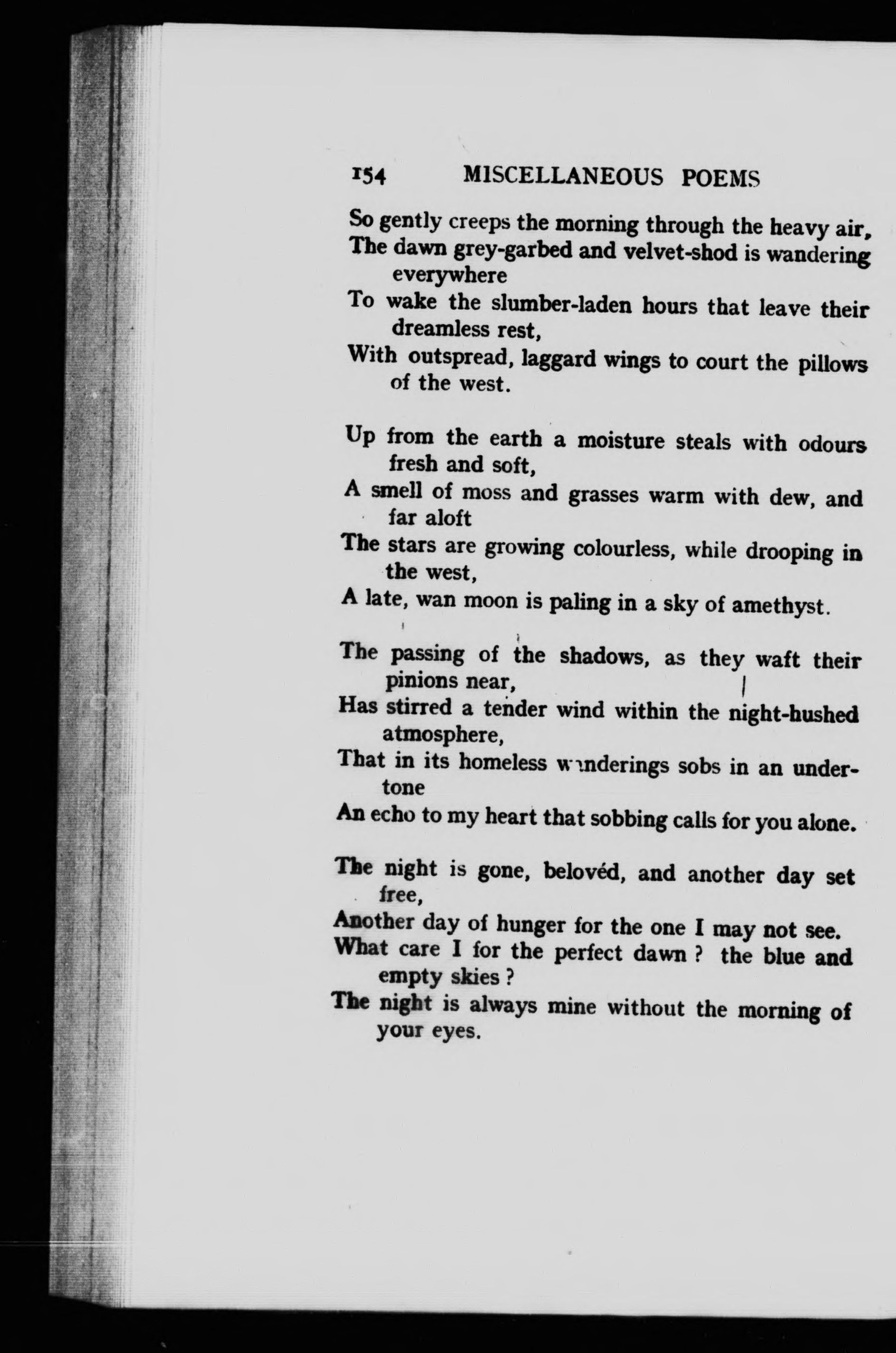 154 MISCELLANEOUS POEMS

So gently creeps the morning through the heavy air,
The dawn grey-garbed and velvet-shod is wandering everywhere
To wake the slumber-laden hours that leave their dreamless rest,
With outspread, laggard wings to court the pillows of the west.

Up from the earth a moisture steals with odours fresh and soft,
A smell of moss and grasses warm with dew, and far aloft
The stars are growing colourless, while drooping in the west,
A late, wan moon is paling in a sky of amethyst.

The passing of the shadows, as they waft their pinions near,
Has stirred a tender wind within the night-hushed atmosphere,
That in its homeless wanderings sobs in an undertone
An echo to my heart that sobbing calls for you alone.

The night is gone, belovéd, and another day set free,
Another day of hunger for the one I may not see.
What care I for the perfect dawn ? the blue and empty skies ?
The night is always mine without the morning of your eyes.